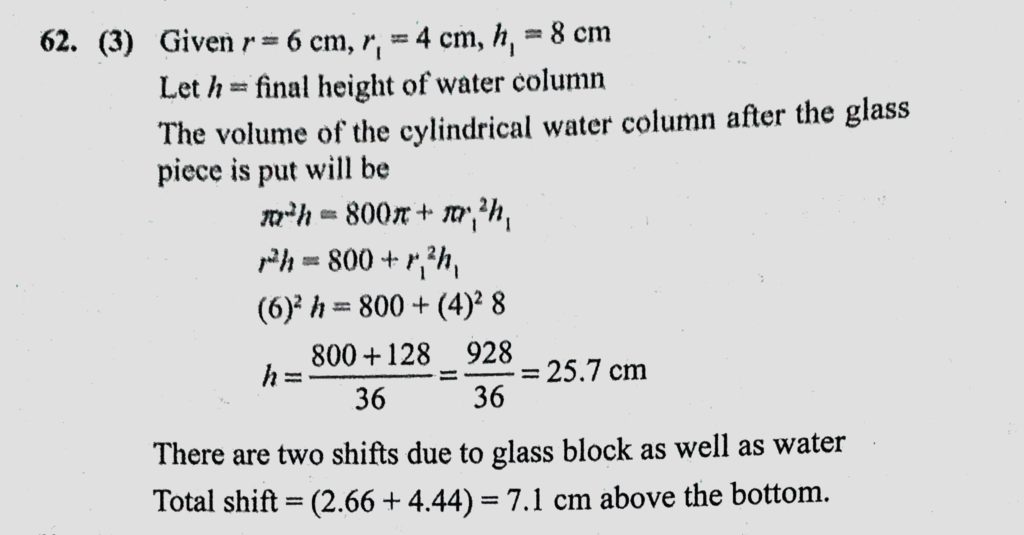 62. (3) Given $r = 6$ cm, $r_1 = 4$ cm, $h_1 = 8$ cm

Let $h$ = final height of water column

The volume of the cylindrical water column after the glass piece is put will be

$\pi r^2 h = 800\pi + \pi r_1^2 h_1$

$r^2 h = 800 + r_1^2 h_1$

$(6)^2 h = 800 + (4)^2 8$

$h = \frac{800 + 128}{36} = \frac{928}{36} = 25.7$ cm

There are two shifts due to glass block as well as water

Total shift = (2.66 + 4.44) = 7.1 cm above the bottom.